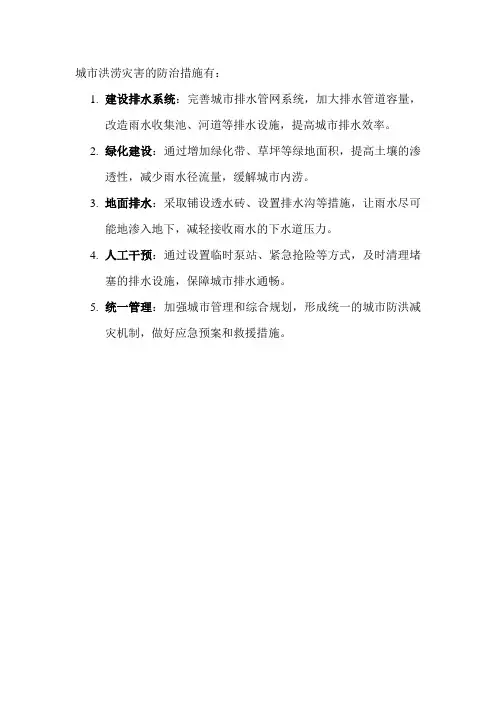 城市洪涝灾害的防治措施有：

1. 建设排水系统：完善城市排水管网系统，加大排水管道容量，改造雨水收集池、河道等排水设施，提高城市排水效率。

2. 绿化建设：通过增加绿化带、草坪等绿地面积，提高土壤的渗透性，减少雨水径流量，缓解城市内涝。

3. 地面排水：采取铺设透水砖、设置排水沟等措施，让雨水尽可能地渗入地下，减轻接收雨水的下水道压力。

4. 人工干预：通过设置临时泵站、紧急抢险等方式，及时清理堵塞的排水设施，保障城市排水通畅。

5. 统一管理：加强城市管理和综合规划，形成统一的城市防洪减灾机制，做好应急预案和救援措施。